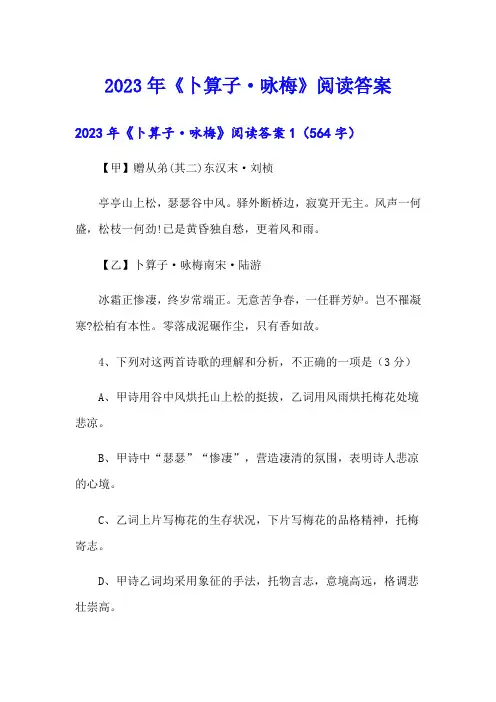 2023年《卜算子·咏梅》阅读答案

2023年《卜算子·咏梅》阅读答案1（564字）

【甲】赠从弟(其二)东汉末·刘桢

亭亭山上松，瑟瑟谷中风。驿外断桥边，寂寞开无主。风声一何盛，松枝一何劲!已是黄昏独自愁，更着风和雨。

【乙】卜算子·咏梅南宋·陆游

冰霜正惨凄，终岁常端正。无意苦争春，一任群芳妒。岂不罹凝寒?松柏有本性。零落成泥碾作尘，只有香如故。

4、下列对这两首诗歌的理解和分析，不正确的一项是（3分）

A、甲诗用谷中风烘托山上松的挺拔，乙词用风雨烘托梅花处境悲凉。

B、甲诗中“瑟瑟”“惨凄”，营造凄清的氛围，表明诗人悲凉的心境。

C、乙词上片写梅花的生存状况，下片写梅花的品格精神，托梅寄志。

D、甲诗乙词均采用象征的手法，托物言志，意境高远，格调悲壮崇高。